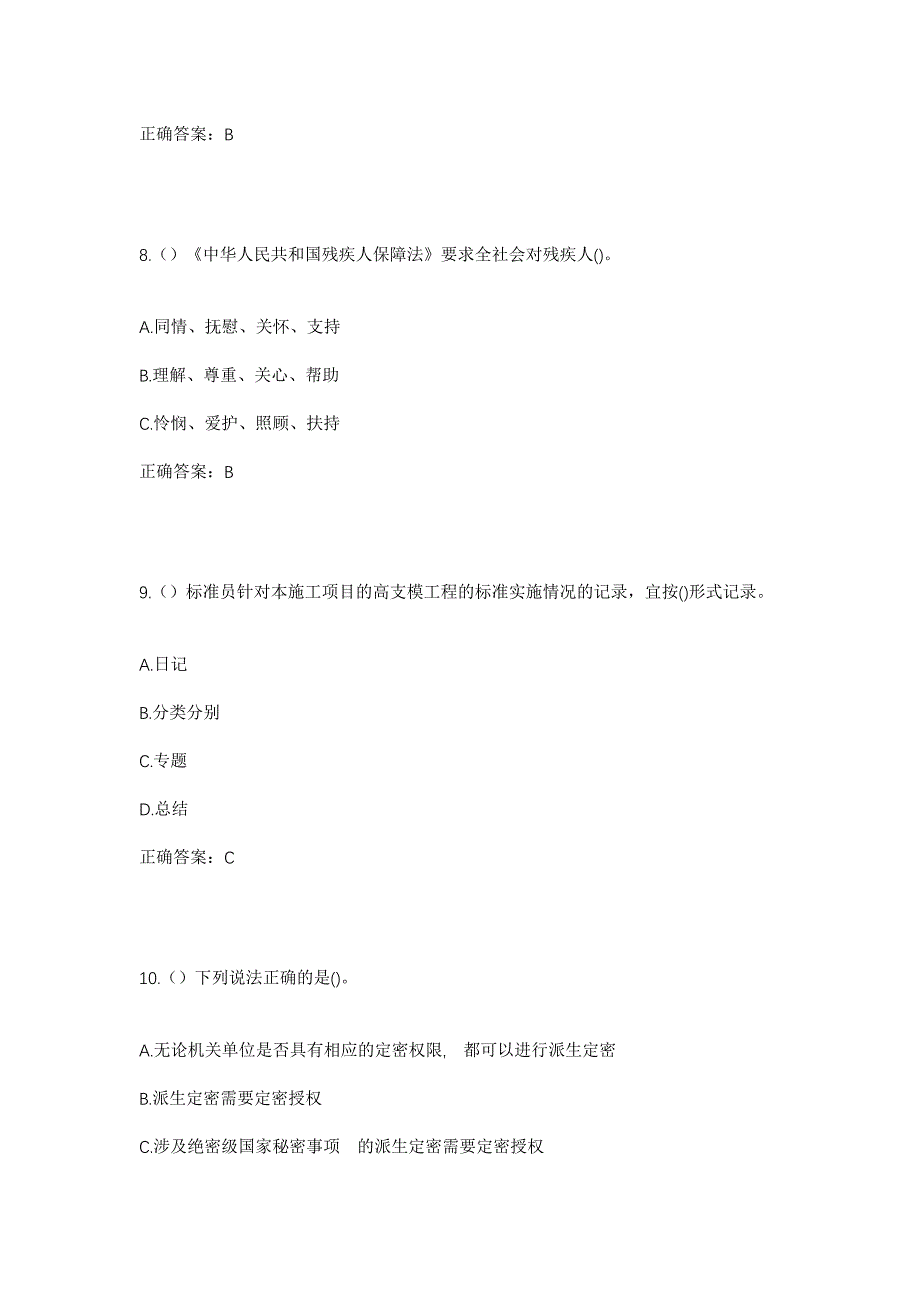 正确答案：B

8.（）《中华人民共和国残疾人保障法》要求全社会对残疾人()。

A.同情、抚慰、关怀、支持

B.理解、尊重、关心、帮助

C.怜悯、爱护、照顾、扶持

正确答案：B

9.（）标准员针对本施工项目的高支模工程的标准实施情况的记录，宜按()形式记录。

A.日记

B.分类分别

C.专题

D.总结

正确答案：C

10.（）下列说法正确的是()。

A.无论机关单位是否具有相应的定密权限, 都可以进行派生定密

B.派生定密需要定密授权

C.涉及绝密级国家秘密事项 的派生定密需要定密授权